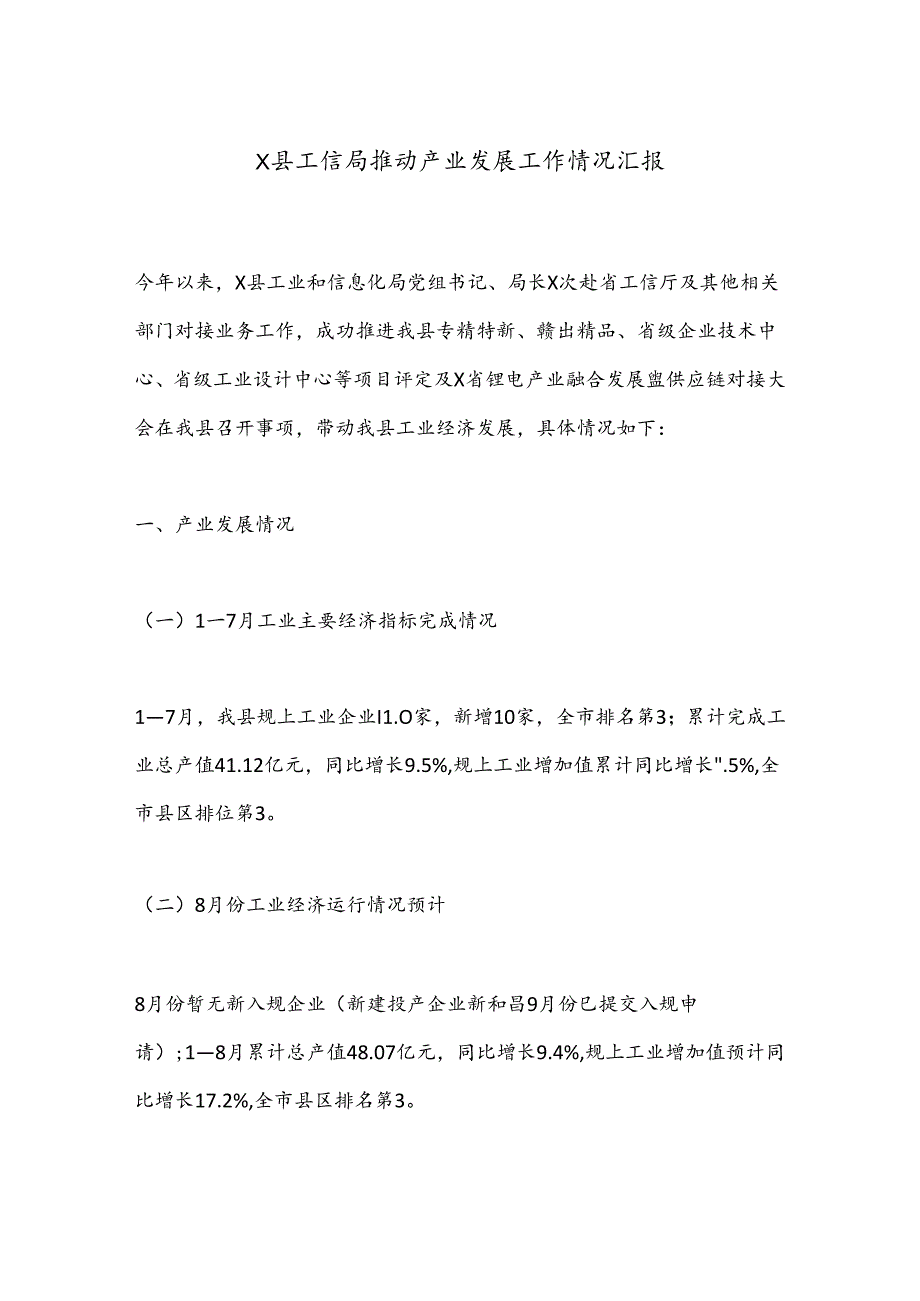 X县工信局推动产业发展工作情况汇报

今年以来，X县工业和信息化局党组书记、局长X次赴省工信厅及其他相关部门对接业务工作，成功推进我县专精特新、赣出精品、省级企业技术中心、省级工业设计中心等项目评定及X省锂电产业融合发展盟供应链对接大会在我县召开事项，带动我县工业经济发展，具体情况如下：

一、产业发展情况

（一）1—7月工业主要经济指标完成情况

1—7月，我县规上工业企业I1.O家，新增10家，全市排名第3；累计完成工业总产值41.12亿元，同比增长9.5%,规上工业增加值累计同比增长".5%,全市县区排位第3。

（二）8月份工业经济运行情况预计

8月份暂无新入规企业（新建投产企业新和昌9月份已提交入规申请）；1—8月累计总产值48.07亿元，同比增长9.4%,规上工业增加值预计同比增长17.2%,全市县区排名第3。